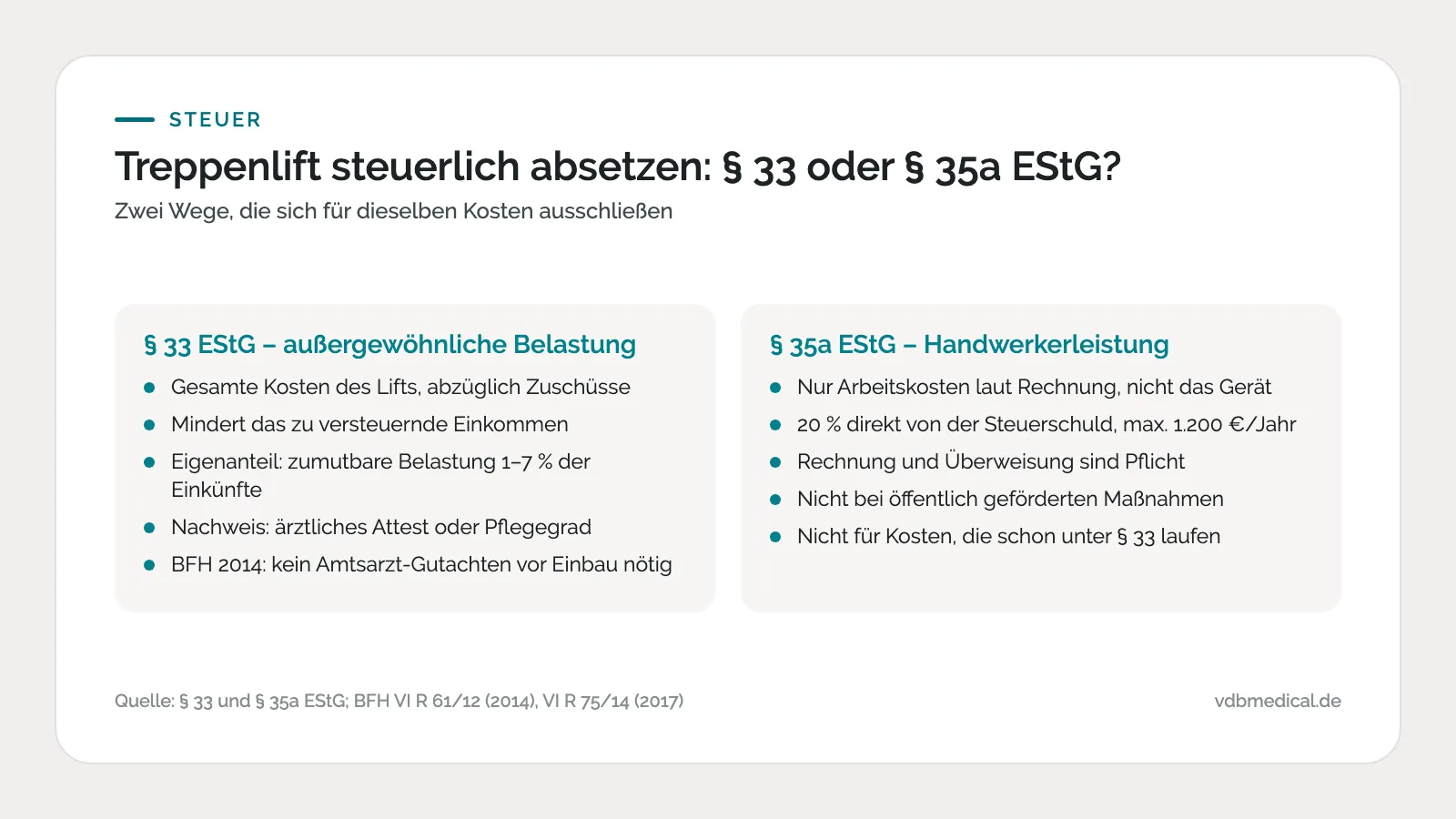 STEUER

Treppenlift steuerlich absetzen: § 33 oder § 35a EStG?

Zwei Wege, die sich für dieselben Kosten ausschließen

§ 33 EStG – außergewöhnliche Belastung

- Gesamte Kosten des Lifts, abzüglich Zuschüsse
- Mindert das zu versteuernde Einkommen
- Eigenanteil: zumutbare Belastung 1–7 % der Einkünfte
- Nachweis: ärztliches Attest oder Pflegegrad
- BFH 2014: kein Amtsarzt-Gutachten vor Einbau nötig

§ 35a EStG – Handwerkerleistung

- Nur Arbeitskosten laut Rechnung, nicht das Gerät
- 20 % direkt von der Steuerschuld, max. 1.200 €/Jahr
- Rechnung und Überweisung sind Pflicht
- Nicht bei öffentlich geförderten Maßnahmen
- Nicht für Kosten, die schon unter § 33 laufen

Quelle: § 33 und § 35a EStG; BFH VI R 61/12 (2014), VI R 75/14 (2017)

vdbmedical.de